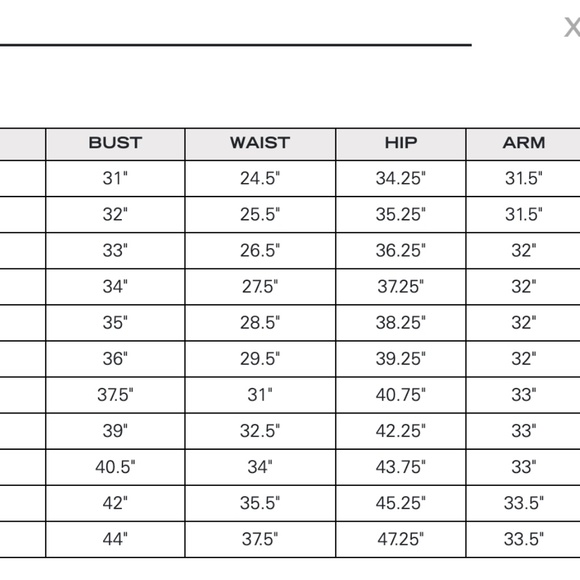 X

| | BUST | WAIST | HIP | ARM |
|---|---|---|---|---|
| | 31" | 24.5" | 34.25" | 31.5" |
| | 32" | 25.5" | 35.25" | 31.5" |
| | 33" | 26.5" | 36.25" | 32" |
| | 34" | 27.5" | 37.25" | 32" |
| | 35" | 28.5" | 38.25" | 32" |
| | 36" | 29.5" | 39.25" | 32" |
| | 37.5" | 31" | 40.75" | 33" |
| | 39" | 32.5" | 42.25" | 33" |
| | 40.5" | 34" | 43.75" | 33" |
| | 42" | 35.5" | 45.25" | 33.5" |
| | 44" | 37.5" | 47.25" | 33.5" |